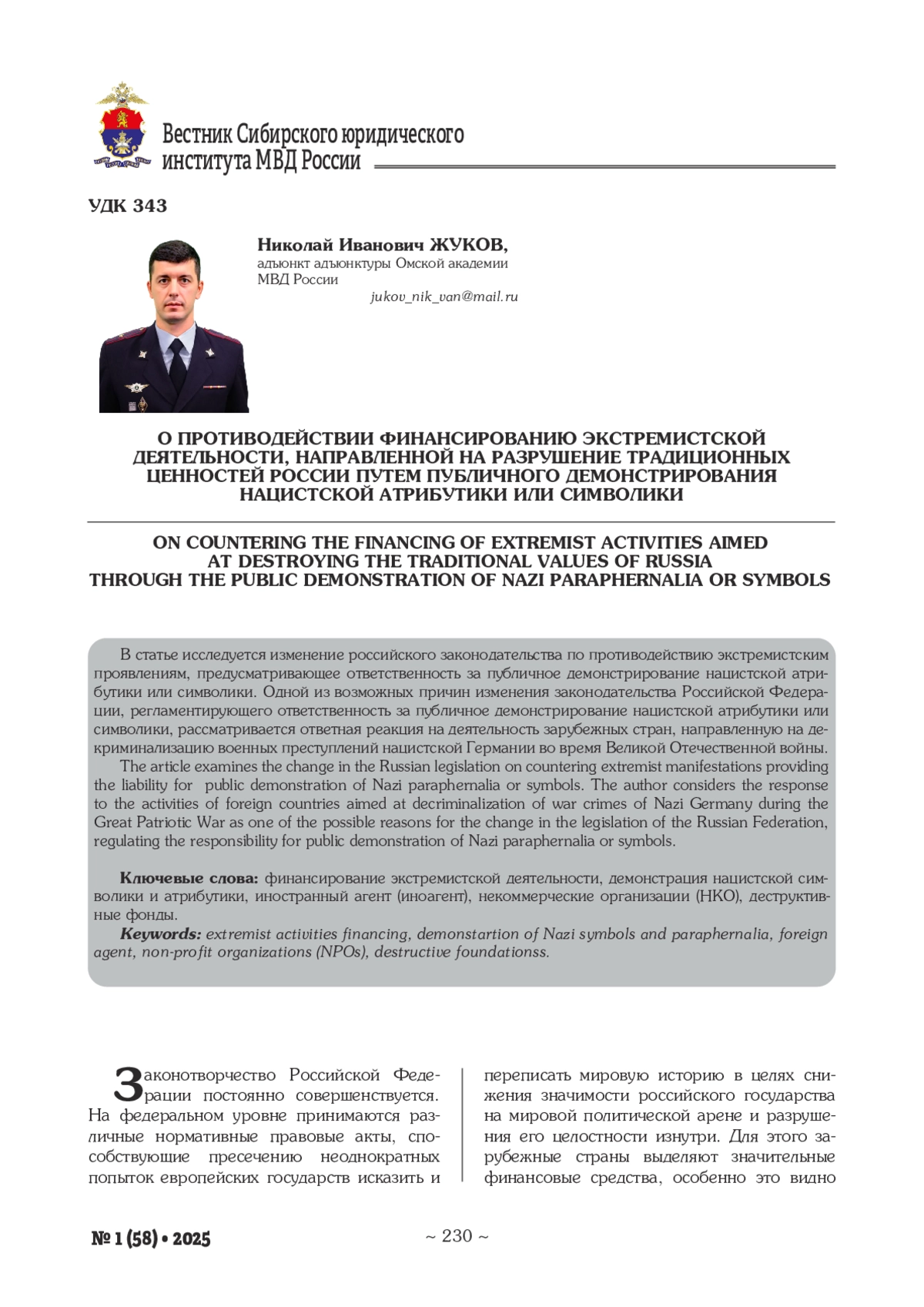 Вестник Сибирского юридического института МВД России

УДК 343

Николай Иванович ЖУКОВ,
адъюнкт адъюнктуры Омской академии МВД России
jukov_nik_van@mail.ru

О ПРОТИВОДЕЙСТВИИ ФИНАНСИРОВАНИЮ ЭКСТРЕМИСТСКОЙ ДЕЯТЕЛЬНОСТИ, НАПРАВЛЕННОЙ НА РАЗРУШЕНИЕ ТРАДИЦИОННЫХ ЦЕННОСТЕЙ РОССИИ ПУТЕМ ПУБЛИЧНОГО ДЕМОНСТРИРОВАНИЯ НАЦИСТСКОЙ АТРИБУТИКИ ИЛИ СИМВОЛИКИ

ON COUNTERING THE FINANCING OF EXTREMIST ACTIVITIES AIMED AT DESTROYING THE TRADITIONAL VALUES OF RUSSIA THROUGH THE PUBLIC DEMONSTRATION OF NAZI PARAPHERNALIA OR SYMBOLS

В статье исследуется изменение российского законодательства по противодействию экстремистским проявлениям, предусматривающее ответственность за публичное демонстрирование нацистской атрибутики или символики. Одной из возможных причин изменения законодательства Российской Федерации, регламентирующего ответственность за публичное демонстрирование нацистской атрибутики или символики, рассматривается ответная реакция на деятельность зарубежных стран, направленную на декриминализацию военных преступлений нацистской Германии во время Великой Отечественной войны.

The article examines the change in the Russian legislation on countering extremist manifestations providing the liability for public demonstration of Nazi paraphernalia or symbols. The author considers the response to the activities of foreign countries aimed at decriminalization of war crimes of Nazi Germany during the Great Patriotic War as one of the possible reasons for the change in the legislation of the Russian Federation, regulating the responsibility for public demonstration of Nazi paraphernalia or symbols.

Ключевые слова: финансирование экстремистской деятельности, демонстрация нацистской символики и атрибутики, иностранный агент (иноагент), некоммерческие организации (НКО), деструктивные фонды.

Keywords: extremist activities financing, demonstartion of Nazi symbols and paraphernalia, foreign agent, non-profit organizations (NPOs), destructive foundationss.

Законотворчество Российской Федерации постоянно совершенствуется. На федеральном уровне принимаются различные нормативные правовые акты, способствующие пресечению неоднократных попыток европейских государств исказить и

переписать мировую историю в целях снижения значимости российского государства на мировой политической арене и разрушения его целостности изнутри. Для этого зарубежные страны выделяют значительные финансовые средства, особенно это видно

№ 1 (58) • 2025

~ 230 ~